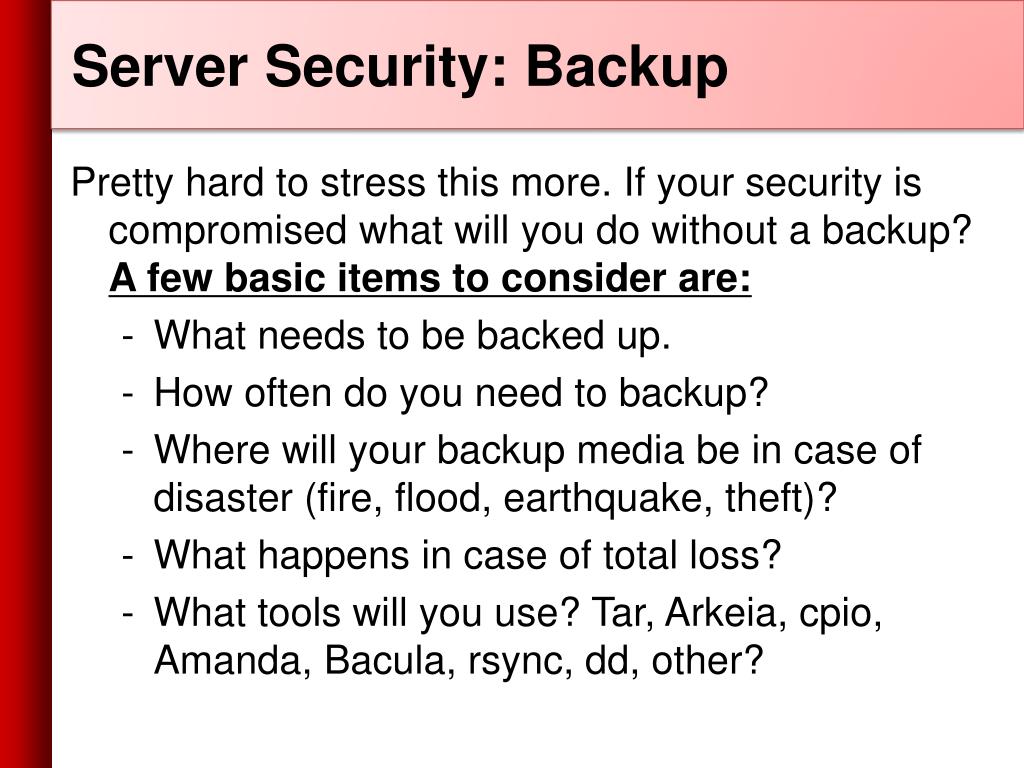 Server Security: Backup

Pretty hard to stress this more. If your security is compromised what will you do without a backup? A few basic items to consider are:

- What needs to be backed up.
- How often do you need to backup?
- Where will your backup media be in case of disaster (fire, flood, earthquake, theft)?
- What happens in case of total loss?
- What tools will you use? Tar, Arkeia, cpio, Amanda, Bacula, rsync, dd, other?